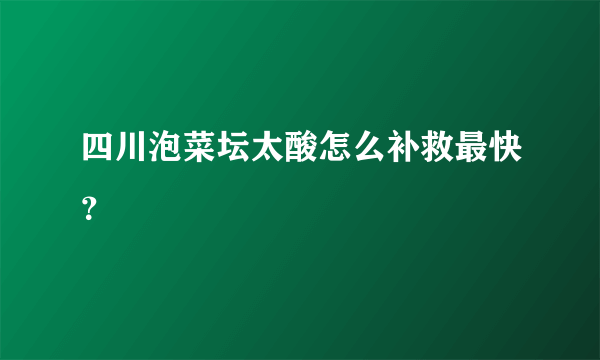 四川泡菜坛太酸怎么补救最快？